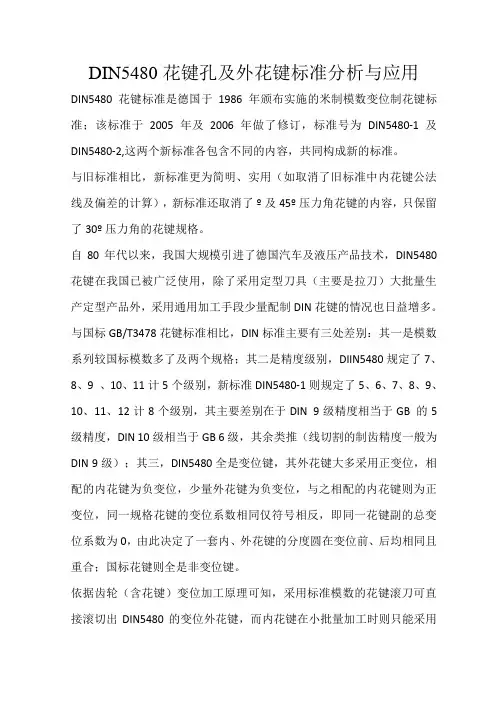 DIN5480 花键孔及外花键标准分析与应用

DIN5480 花键标准是德国于 1986 年颁布实施的米制模数变位制花键标准；该标准于 2005 年及 2006 年做了修订，标准号为 DIN5480-1 及 DIN5480-2,这两个新标准各包含不同的内容，共同构成新的标准。

与旧标准相比，新标准更为简明、实用（如取消了旧标准中内花键公法线及偏差的计算），新标准还取消了 º 及 45º 压力角花键的内容，只保留了 30º 压力角的花键规格。

自 80 年代以来，我国大规模引进了德国汽车及液压产品技术，DIN5480 花键在我国已被广泛使用，除了采用定型刀具（主要是拉刀）大批量生产定型产品外，采用通用加工手段少量配制 DIN 花键的情况也日益增多。

与国标 GB/T3478 花键标准相比，DIN 标准主要有三处差别：其一是模数系列较国标模数多了及两个规格；其二是精度级别，DIIN5480 规定了 7、8、9 、10、11 计 5 个级别，新标准 DIN5480-1 则规定了 5、6、7、8、9、10、11、12 计 8 个级别，其主要差别在于 DIN 9 级精度相当于 GB 的 5 级精度，DIN 10 级相当于 GB 6 级，其余类推（线切割的制齿精度一般为 DIN 9 级）；其三，DIN5480 全是变位键，其外花键大多采用正变位，相配的内花键为负变位，少量外花键为负变位，与之相配的内花键则为正变位，同一规格花键的变位系数相同仅符号相反，即同一花键副的总变位系数为 0，由此决定了一套内、外花键的分度圆在变位前、后均相同且重合；国标花键则全是非变位键。

依据齿轮（含花键）变位加工原理可知，采用标准模数的花键滚刀可直接滚切出 DIN5480 的变位外花键，而内花键在小批量加工时则只能采用